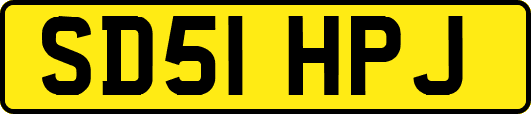 SD51 HPJ